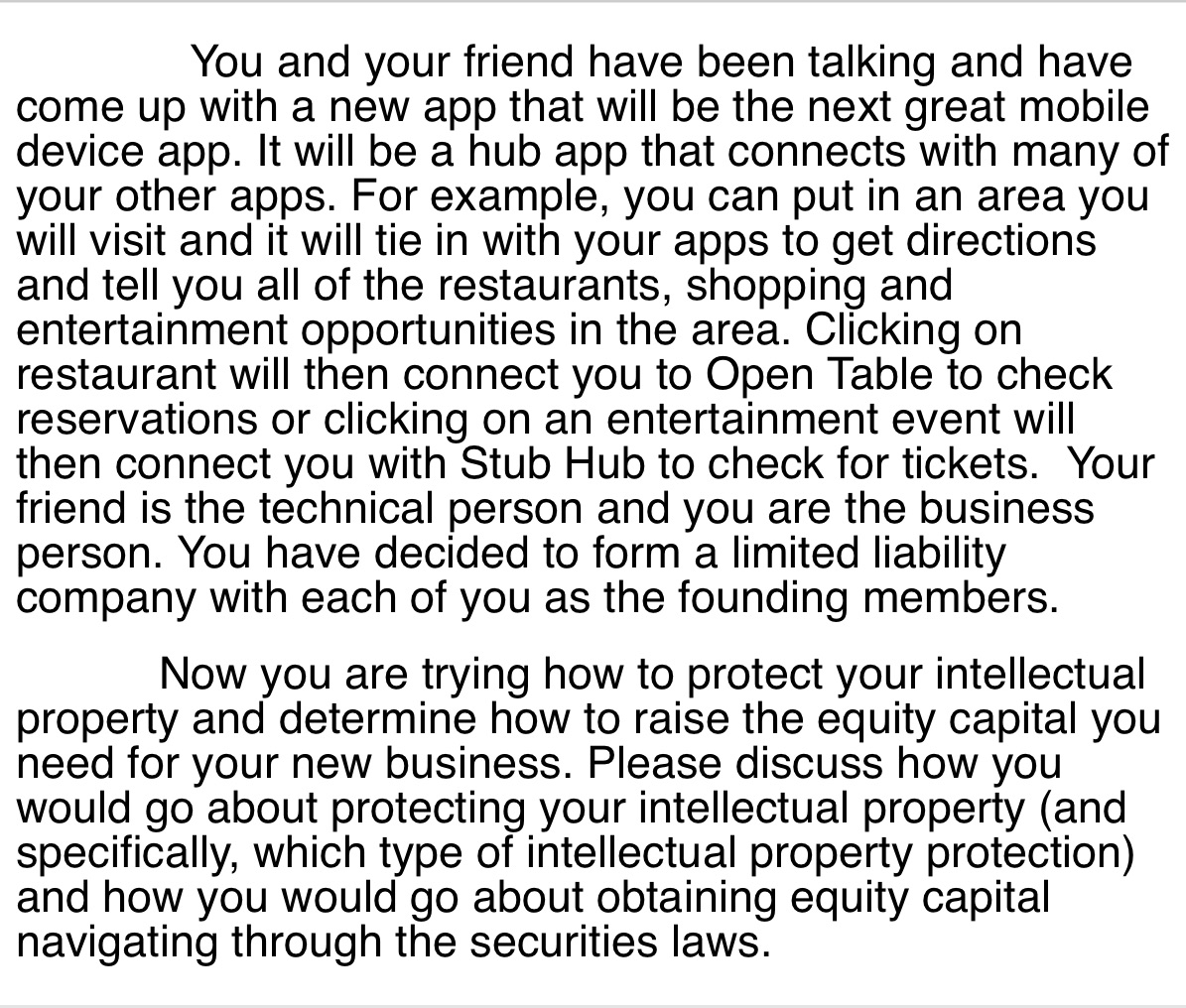 You and your friend have been talking and have come up with a new app that will be the next great mobile device app. It will be a hub app that connects with many of your other apps. For example, you can put in an area you will visit and it will tie in with your apps to get directions and tell you all of the restaurants, shopping and entertainment opportunities in the area. Clicking on restaurant will then connect you to Open Table to check reservations or clicking on an entertainment event will then connect you with Stub Hub to check for tickets.  Your friend is the technical person and you are the business person. You have decided to form a limited liability company with each of you as the founding members.

Now you are trying how to protect your intellectual property and determine how to raise the equity capital you need for your new business. Please discuss how you would go about protecting your intellectual property (and specifically, which type of intellectual property protection) and how you would go about obtaining equity capital navigating through the securities laws.